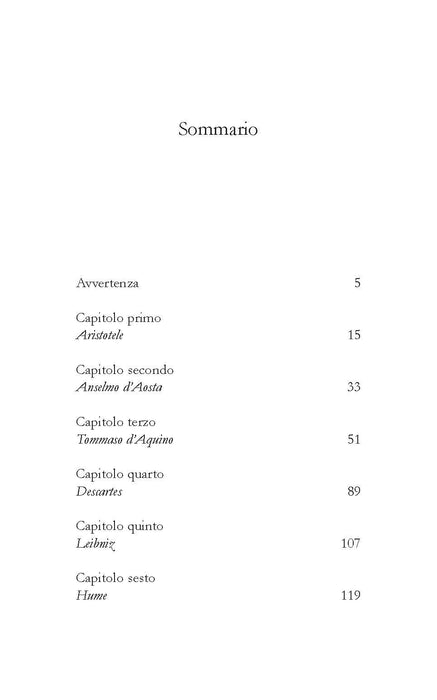 Sommario

Avvertenza 5

Capitolo primo
Aristotele 15

Capitolo secondo
Anselmo d'Aosta 33

Capitolo terzo
Tommaso d'Aquino 51

Capitolo quarto
Descartes 89

Capitolo quinto
Leibniz 107

Capitolo sesto
Hume 119